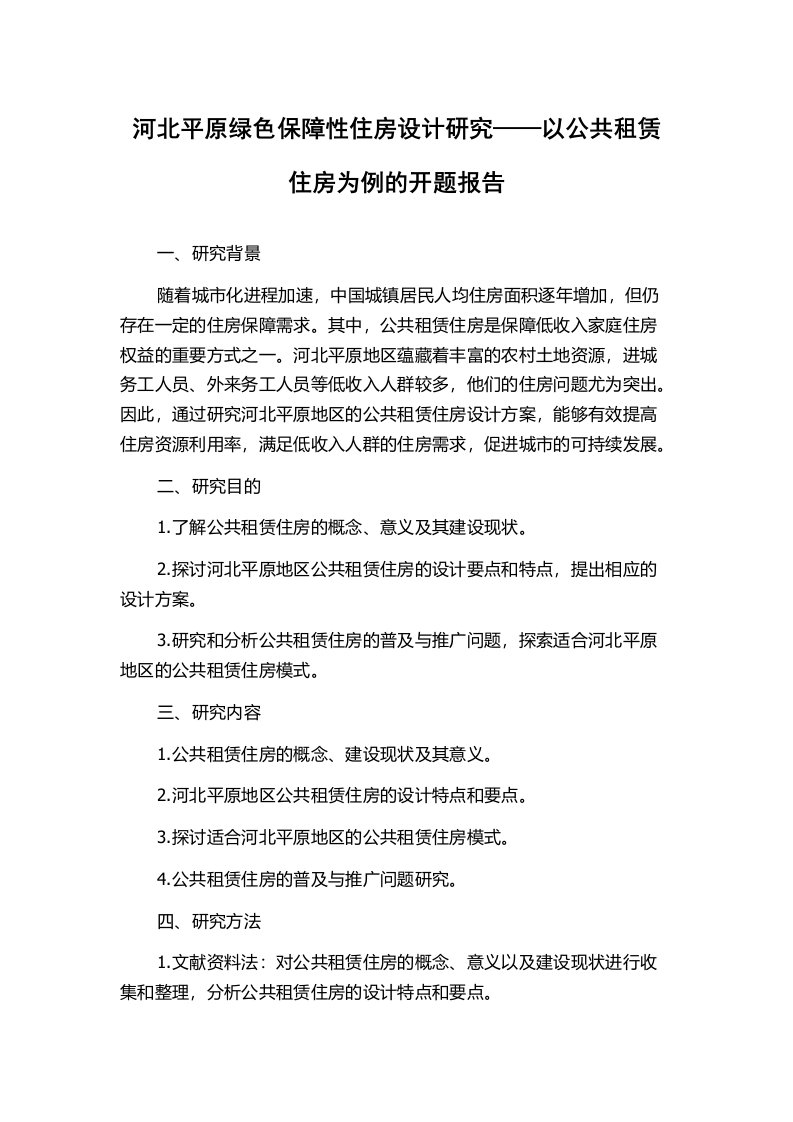 河北平原绿色保障性住房设计研究——以公共租赁住房为例的开题报告

一、研究背景

随着城市化进程加速，中国城镇居民人均住房面积逐年增加，但仍存在一定的住房保障需求。其中，公共租赁住房是保障低收入家庭住房权益的重要方式之一。河北平原地区蕴藏着丰富的农村土地资源，进城务工人员、外来务工人员等低收入人群较多，他们的住房问题尤为突出。因此，通过研究河北平原地区的公共租赁住房设计方案，能够有效提高住房资源利用率，满足低收入人群的住房需求，促进城市的可持续发展。

二、研究目的

1.了解公共租赁住房的概念、意义及其建设现状。

2.探讨河北平原地区公共租赁住房的设计要点和特点，提出相应的设计方案。

3.研究和分析公共租赁住房的普及与推广问题，探索适合河北平原地区的公共租赁住房模式。

三、研究内容

1.公共租赁住房的概念、建设现状及其意义。

2.河北平原地区公共租赁住房的设计特点和要点。

3.探讨适合河北平原地区的公共租赁住房模式。

4.公共租赁住房的普及与推广问题研究。

四、研究方法

1.文献资料法：对公共租赁住房的概念、意义以及建设现状进行收集和整理，分析公共租赁住房的设计特点和要点。